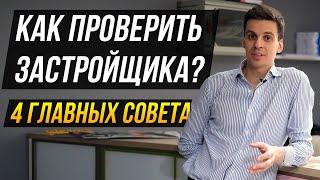 КАК ПРОВЕРИТЬ ЗАСТРОЙЩИКА?

4 ГЛАВНЫХ СОВЕТА